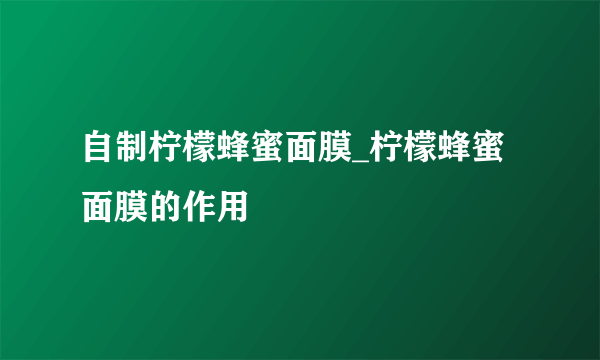 自制柠檬蜂蜜面膜_柠檬蜂蜜面膜的作用